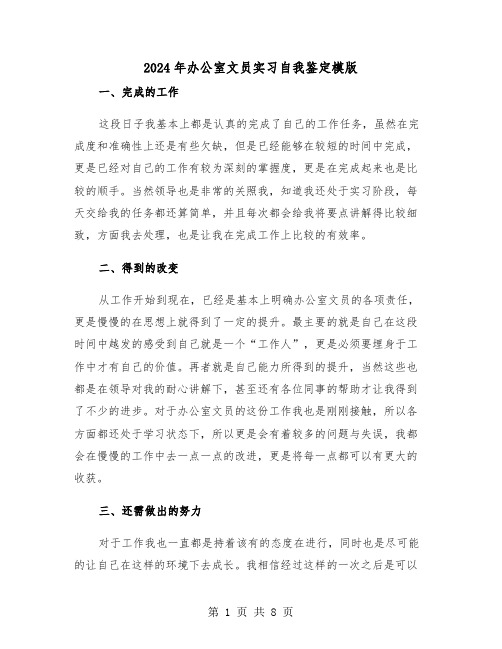 2024年办公室文员实习自我鉴定模版

一、完成的工作

这段日子我基本上都是认真的完成了自己的工作任务，虽然在完成度和准确性上还是有些欠缺，但是已经能够在较短的时间中完成，更是已经对自己的工作有较为深刻的掌握度，更是在完成起来也是比较的顺手。当然领导也是非常的关照我，知道我还处于实习阶段，每天交给我的任务都还算简单，并且每次都会给我将要点讲解得比较细致，方面我去处理，也是让我在完成工作上比较的有效率。

二、得到的改变

从工作开始到现在，已经是基本上明确办公室文员的各项责任，更是慢慢的在思想上就得到了一定的提升。最主要的就是自己在这段时间中越发的感受到自己就是一个“工作人”，更是必须要埋身于工作中才有自己的价值。再者就是自己能力所得到的提升，当然这些也都是在领导对我的耐心讲解下，甚至还有各位同事的帮助才让我得到了不少的进步。对于办公室文员的这份工作我也是刚刚接触，所以各方面都还处于学习状态下，所以更是会有着较多的问题与失误，我都会在慢慢的工作中去一点一点的改进，更是将每一点都可以有更大的收获。

三、还需做出的努力

对于工作我也一直都是持着该有的态度在进行，同时也是尽可能的让自己在这样的环境下去成长。我相信经过这样的一次之后是可以

第 1 页 共 8 页